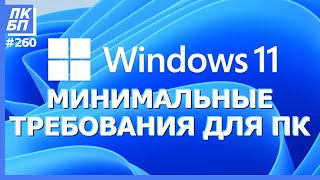 ПК
БП
#260

Windows 11

МИНИМАЛЬНЫЕ
ТРЕБОВАНИЯ ДЛЯ ПК